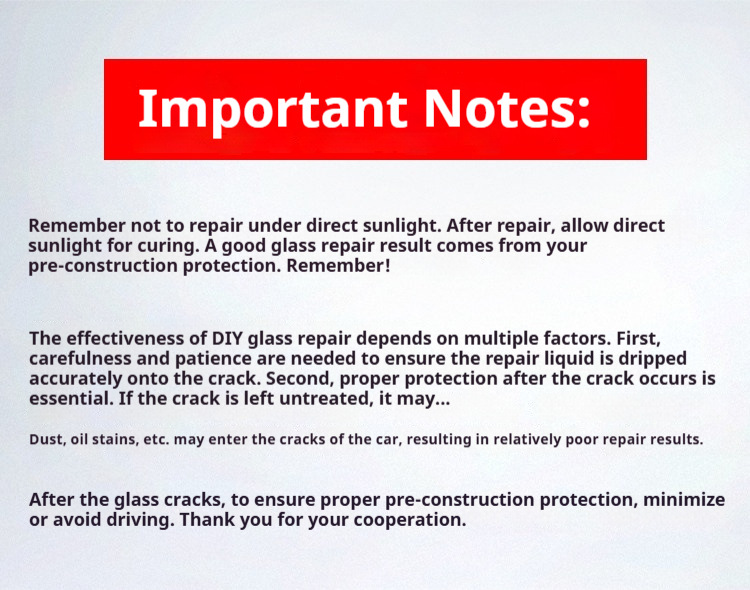 Important Notes:

Remember not to repair under direct sunlight. After repair, allow direct sunlight for curing. A good glass repair result comes from your pre-construction protection. Remember!

The effectiveness of DIY glass repair depends on multiple factors. First, carefulness and patience are needed to ensure the repair liquid is dripped accurately onto the crack. Second, proper protection after the crack occurs is essential. If the crack is left untreated, it may...

Dust, oil stains, etc. may enter the cracks of the car, resulting in relatively poor repair results.

After the glass cracks, to ensure proper pre-construction protection, minimize or avoid driving. Thank you for your cooperation.